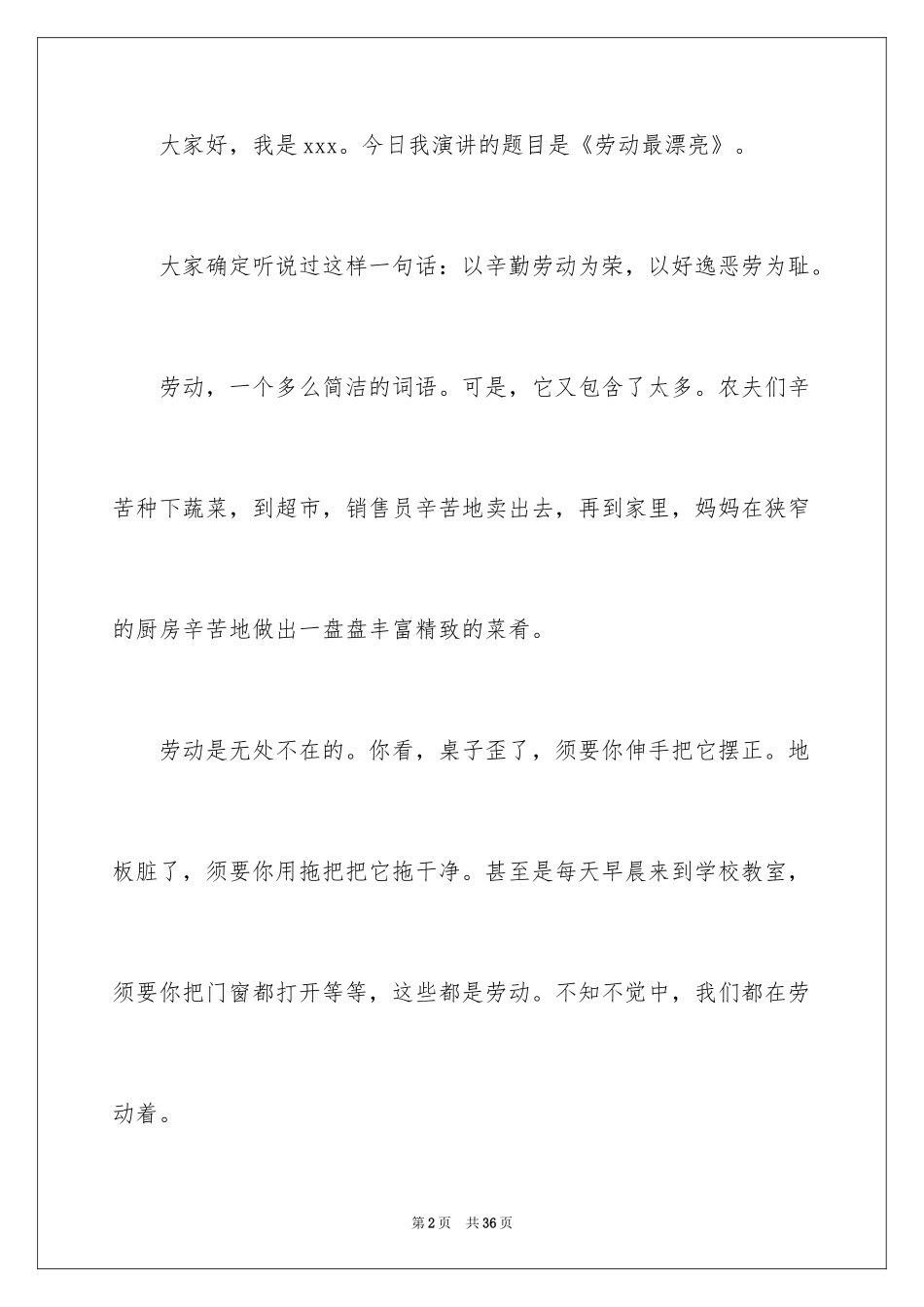 大家好，我是xxx。今日我演讲的题目是《劳动最漂亮》。

大家确定听说过这样一句话：以辛勤劳动为荣，以好逸恶劳为耻。

劳动，一个多么简洁的词语。可是，它又包含了太多。农夫们辛苦种下蔬菜，到超市，销售员辛苦地卖出去，再到家里，妈妈在狭窄的厨房辛苦地做出一盘盘丰富精致的菜肴。

劳动是无处不在的。你看，桌子歪了，须要你伸手把它摆正。地板脏了，须要你用拖把把它拖干净。甚至是每天早晨来到学校教室，须要你把门窗都打开等等，这些都是劳动。不知不觉中，我们都在劳动着。

第2页 共36页